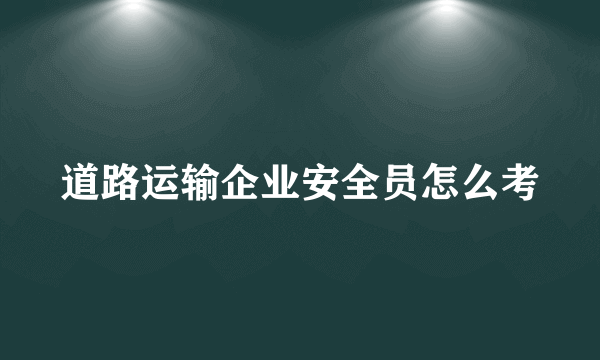 道路运输企业安全员怎么考